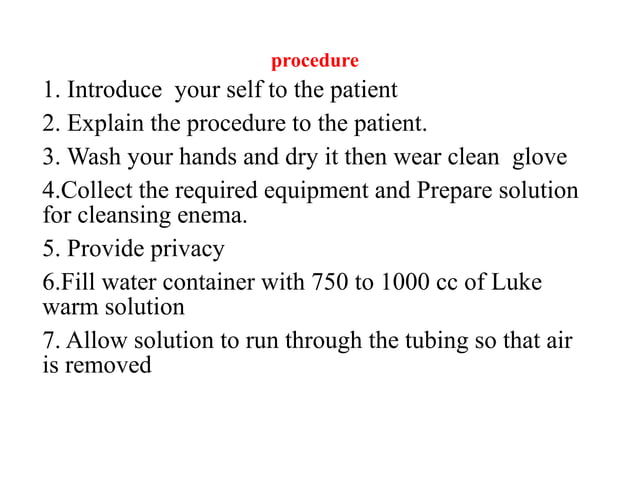 procedure

1. Introduce your self to the patient

2. Explain the procedure to the patient.

3. Wash your hands and dry it then wear clean glove

4.Collect the required equipment and Prepare solution for cleansing enema.

5. Provide privacy

6.Fill water container with 750 to 1000 cc of Luke warm solution

7. Allow solution to run through the tubing so that air is removed